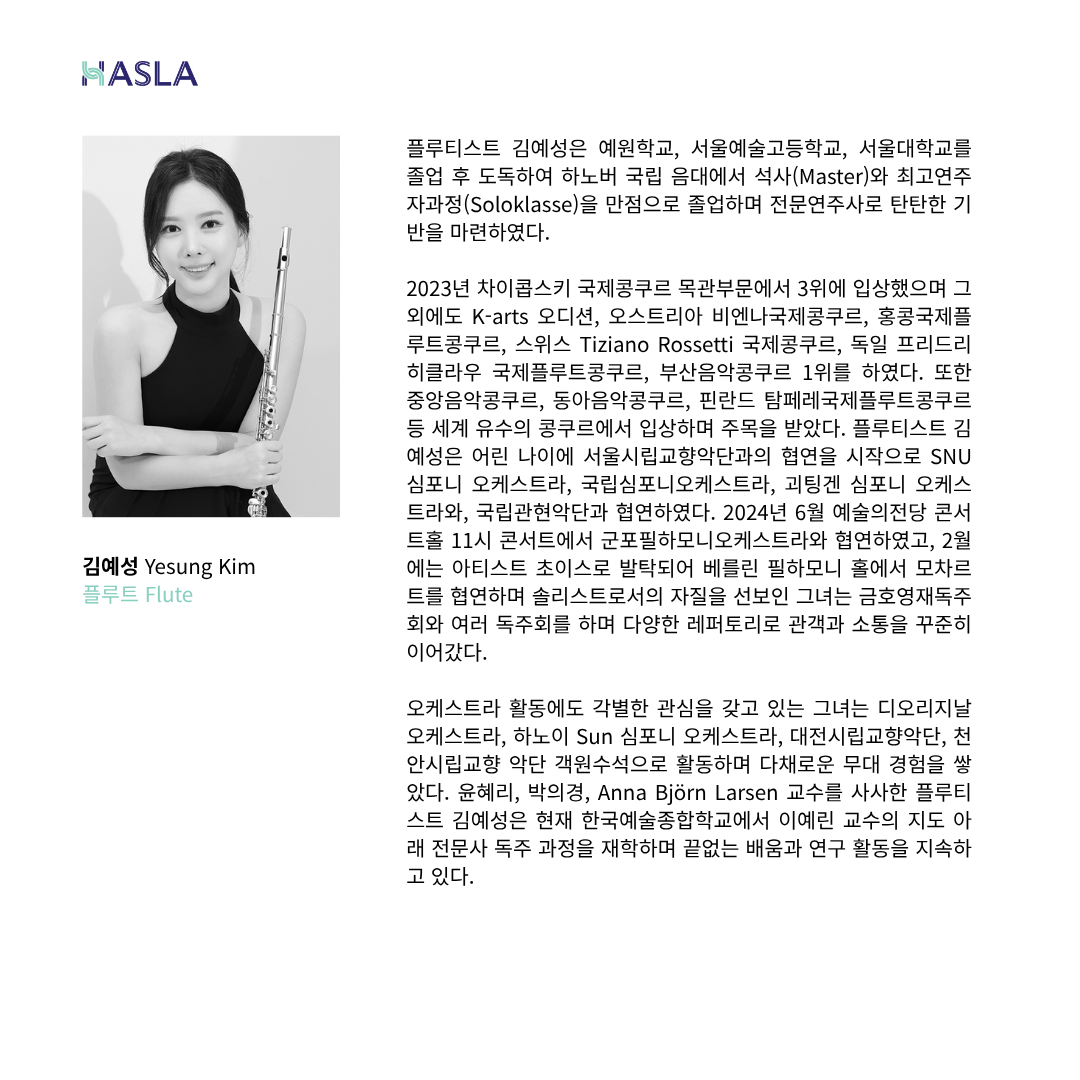 HASLA

김예성 Yesung Kim
플루트 Flute

플루티스트 김예성은 예원학교, 서울예술고등학교, 서울대학교를 졸업 후 도독하여 하노버 국립 음대에서 석사(Master)와 최고연주자과정(Soloklasse)을 만점으로 졸업하며 전문연주사로 탄탄한 기반을 마련하였다.

2023년 차이콥스키 국제콩쿠르 목관부문에서 3위에 입상했으며 그 외에도 K-arts 오디션, 오스트리아 비엔나국제콩쿠르, 홍콩국제플루트콩쿠르, 스위스 Tiziano Rossetti 국제콩쿠르, 독일 프리드리히클라우 국제플루트콩쿠르, 부산음악콩쿠르 1위를 하였다. 또한 중앙음악콩쿠르, 동아음악콩쿠르, 핀란드 탐페레국제플루트콩쿠르 등 세계 유수의 콩쿠르에서 입상하며 주목을 받았다. 플루티스트 김예성은 어린 나이에 서울시립교향악단과의 협연을 시작으로 SNU 심포니 오케스트라, 국립심포니오케스트라, 괴팅겐 심포니 오케스트라와, 국립관현악단과 협연하였다. 2024년 6월 예술의전당 콘서트홀 11시 콘서트에서 군포필하모니오케스트라와 협연하였고, 2월에는 아티스트 초이스로 발탁되어 베를린 필하모니 홀에서 모차르트를 협연하며 솔리스트로서의 자질을 선보인 그녀는 금호영재독주회와 여러 독주회를 하며 다양한 레퍼토리로 관객과 소통을 꾸준히 이어갔다.

오케스트라 활동에도 각별한 관심을 갖고 있는 그녀는 디오리지날 오케스트라, 하노이 Sun 심포니 오케스트라, 대전시립교향악단, 천안시립교향 악단 객원수석으로 활동하며 다채로운 무대 경험을 쌓았다. 윤혜리, 박의경, Anna Björn Larsen 교수를 사사한 플루티스트 김예성은 현재 한국예술종합학교에서 이예린 교수의 지도 아래 전문사 독주 과정을 재학하며 끝없는 배움과 연구 활동을 지속하고 있다.